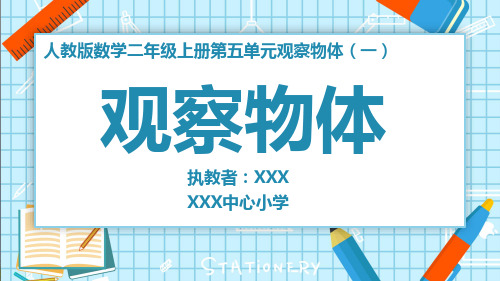 人教版数学二年级上册第五单元观察物体（一）

观察物体

执教者：XXX

XXX中心小学

STATIONERY